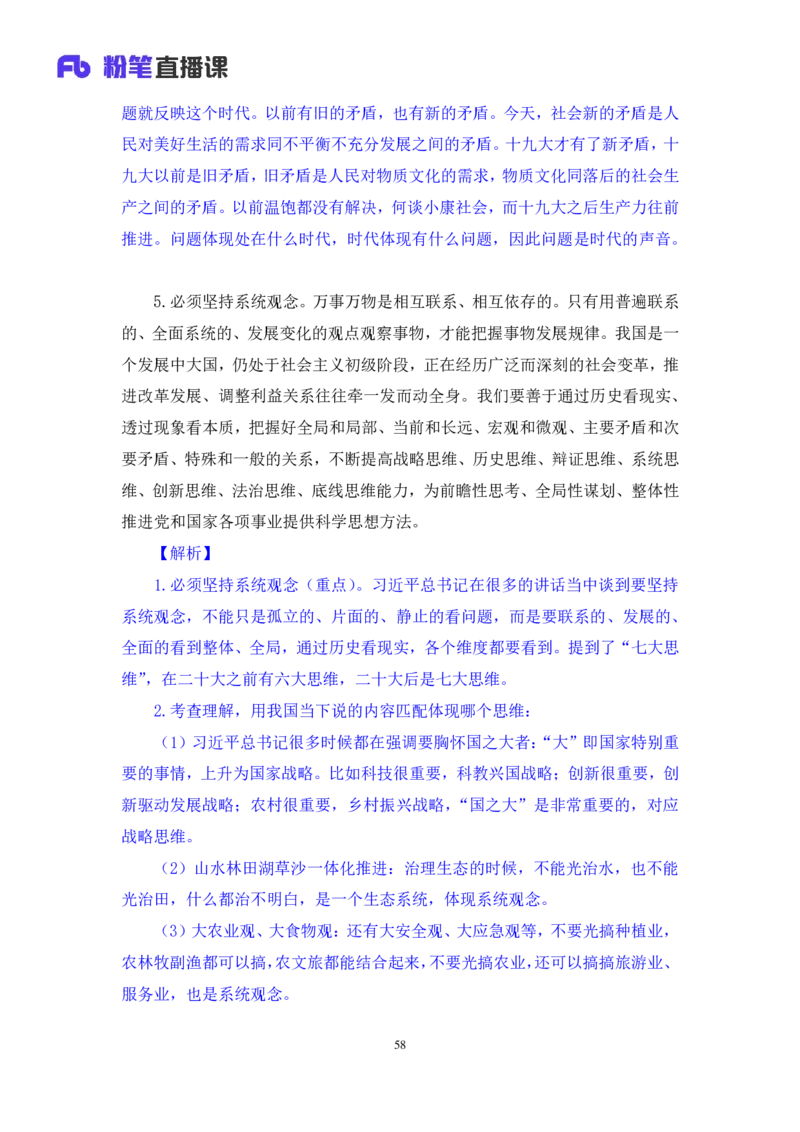 Fb 粉笔直播课

题就反映这个时代。以前有旧的矛盾，也有新的矛盾。今天，社会新的矛盾是人民对美好生活的需求同不平衡不充分发展之间的矛盾。十九大才有了新矛盾，十九大以前是旧矛盾，旧矛盾是人民对物质文化的需求，物质文化同落后的社会生产之间的矛盾。以前温饱都没有解决，何谈小康社会，而十九大之后生产力往前推进。问题体现处在什么时代，时代体现有什么问题，因此问题是时代的声音。

5.必须坚持系统观念。万事万物是相互联系、相互依存的。只有用普遍联系的、全面系统的、发展变化的观点观察事物，才能把握事物发展规律。我国是一个发展中大国，仍处于社会主义初级阶段，正在经历广泛而深刻的社会变革，推进改革发展、调整利益关系往往牵一发而动全身。我们要善于通过历史看现实、透过现象看本质，把握好全局和局部、当前和长远、宏观和微观、主要矛盾和次要矛盾、特殊和一般的关系，不断提高战略思维、历史思维、辩证思维、系统思维、创新思维、法治思维、底线思维能力，为前瞻性思考、全局性谋划、整体性推进党和国家各项事业提供科学思想方法。

【解析】

1.必须坚持系统观念（重点）。习近平总书记在很多的讲话当中谈到要坚持系统观念，不能只是孤立的、片面的、静止的看问题，而是要联系的、发展的、全面的看到整体、全局，通过历史看现实，各个维度都要看到。提到了“七大思维”，在二十大之前有六大思维，二十大后是七大思维。

2.考查理解，用我国当下说的内容匹配体现哪个思维：

（1）习近平总书记很多时候都在强调要胸怀国之大者：“大”即国家特别重要的事情，上升为国家战略。比如科技很重要，科教兴国战略；创新很重要，创新驱动发展战略；农村很重要，乡村振兴战略，“国之大”是非常重要的，对应战略思维。

（2）山水林田湖草沙一体化推进：治理生态的时候，不能光治水，也不能光治田，什么都治不明白，是一个生态系统，体现系统观念。

（3）大农业观、大食物观：还有大安全观、大应急观等，不要光搞种植业，农林牧副渔都可以搞，农文旅都能结合起来，不要光搞农业，还可以搞搞旅游业、服务业，也是系统观念。

58